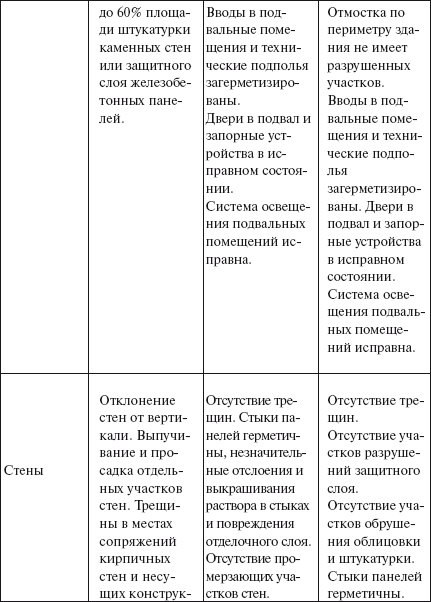 |  | до 60% площади штукатурки каменных стен или защитного слоя железобетонных панелей. | Вводы в подвальные помещения и технические подполья загерметизированы. Двери в подвал и запорные устройства в исправном состоянии. Система освещения подвальных помещений исправна. | Отмостка по периметру здания не имеет разрушенных участков. Вводы в подвальные помещения и технические подполья загерметизированы. Двери в подвал и запорные устройства в исправном состоянии. Система освещения подвальных помещений исправна. |
|---|---|---|---|
| Стены | Отклонение стен от вертикали. Выпучивание и просадка отдельных участков стен. Трещины в местах сопряжений кирпичных стен и несущих конструк- | Отсутствие трещин. Стыки панелей герметичны, незначительные отслоения и выкрашивания раствора в стыках и повреждения отделочного слоя. Отсутствие промерзающих участков стен. | Отсутствие трещин. Отсутствие участков разрушений защитного слоя. Отсутствие участков обрушения облицовки и штукатурки. Стыки панелей герметичны. |